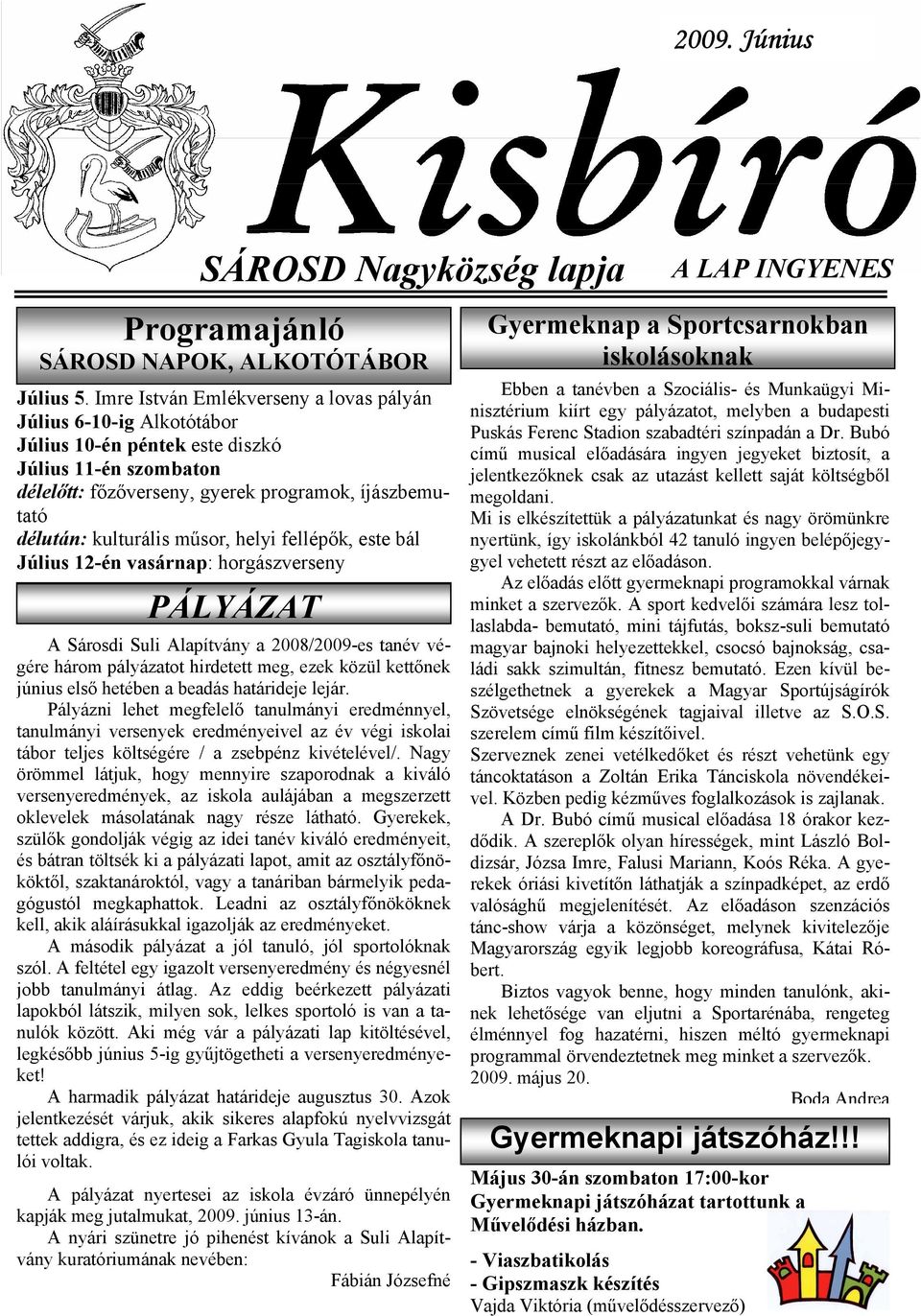 2009. Június

Kisbíró

SÁROSD Nagyközség lapja

A LAP INGYENES

Programajánló
SÁROSD NAPOK, ALKOTÓTÁBOR

Július 5. Imre István Emlékverseny a lovas pályán
Július 6-10-ig Alkotótábor
Július 10-én péntek este diszkó
Július 11-én szombaton
délelőtt: főzőverseny, gyerek programok, íjászbemutató
délután: kulturális műsor, helyi fellépők, este bál
Július 12-én vasárnap: horgászverseny

PÁLYÁZAT

A Sárosdi Suli Alapítvány a 2008/2009-es tanév végére három pályázatot hirdetett meg, ezek közül kettőnek június első hetében a beadás határideje lejár.

Pályázni lehet megfelelő tanulmányi eredménnyel, tanulmányi versenyek eredményeivel az év végi iskolai tábor teljes költségére / a zsebpénz kivételével/. Nagy örömmel látjuk, hogy mennyire szaporodnak a kiváló versenyeredmények, az iskola aulájában a megszerzett oklevelek másolatának nagy része látható. Gyerekek, szülők gondolják végig az idei tanév kiváló eredményeit, és bátran töltsék ki a pályázati lapot, amit az osztályfőnököktől, szaktanároktól, vagy a tanáriban bármelyik pedagógustól megkaphattok. Leadni az osztályfőnököknek kell, akik aláírásukkal igazolják az eredményeket.

A második pályázat a jól tanuló, jól sportolóknak szól. A feltétel egy igazolt versenyeredmény és négyesnél jobb tanulmányi átlag. Az eddig beérkezett pályázati lapokból látszik, milyen sok, lelkes sportoló is van a tanulók között. Aki még vár a pályázati lap kitöltésével, legkésőbb június 5-ig gyűjtögetheti a versenyeredményeket!

A harmadik pályázat határideje augusztus 30. Azok jelentkezését várjuk, akik sikeres alapfokú nyelvvizsgát tettek addigra, és ez ideig a Farkas Gyula Tagiskola tanulói voltak.

A pályázat nyertesei az iskola évzáró ünnepélyén kapják meg jutalmukat, 2009. június 13-án.

A nyári szünetre jó pihenést kívánok a Suli Alapítvány kuratóriumának nevében:

Fábián Józsefné

Gyermeknap a Sportcsarnokban iskolásoknak

Ebben a tanévben a Szociális- és Munkaügyi Minisztérium kiírt egy pályázatot, melyben a budapesti Puskás Ferenc Stadion szabadtéri színpadán a Dr. Bubó című musical előadására ingyen jegyeket biztosít, a jelentkezőknek csak az utazást kellett saját költségből megoldani.

Mi is elkészítettük a pályázatunkat és nagy örömünkre nyertünk, így iskolánkból 42 tanuló ingyen belépőjegygyel vehetett részt az előadáson.

Az előadás előtt gyermeknapi programokkal várnak minket a szervezők. A sport kedvelői számára lesz tollaslabda- bemutató, mini tájfutás, boksz-suli bemutató magyar bajnoki helyezettekkel, csocsó bajnokság, családi sakk szimultán, fitnesz bemutató. Ezen kívül beszélgethetnek a gyerekek a Magyar Sportújságírók Szövetsége elnökségének tagjaival illetve az S.O.S. szerelem című film készítőivel.

Szerveznek zenei vetélkedőket és részt vehetünk egy táncoktatáson a Zoltán Erika Tánciskola növendékeivel. Közben pedig kézműves foglalkozások is zajlanak.

A Dr. Bubó című musical előadása 18 órakor kezdődik. A szereplők olyan hírességek, mint László Boldizsár, Józsa Imre, Falusi Mariann, Koós Réka. A gyerekek óriási kivetítőn láthatják a színpadképet, az erdő valósághű megjelenítését. Az előadáson szenzációs tánc-show várja a közönséget, melynek kivitelezője Magyarország egyik legjobb koreográfusa, Kátai Róbert.

Biztos vagyok benne, hogy minden tanulónk, akinek lehetősége van eljutni a Sportarénába, rengeteg élménnyel fog hazatérni, hiszen méltó gyermeknapi programmal örvendeztetnek meg minket a szervezők.
2009. május 20.

Boda Andrea

Gyermeknapi játszóház!!!

Május 30-án szombaton 17:00-kor Gyermeknapi játszóházat tartottunk a Művelődési házban.

- Viaszbatikolás
- Gipszmaszk készítés
Vajda Viktória (művelődésszervező)